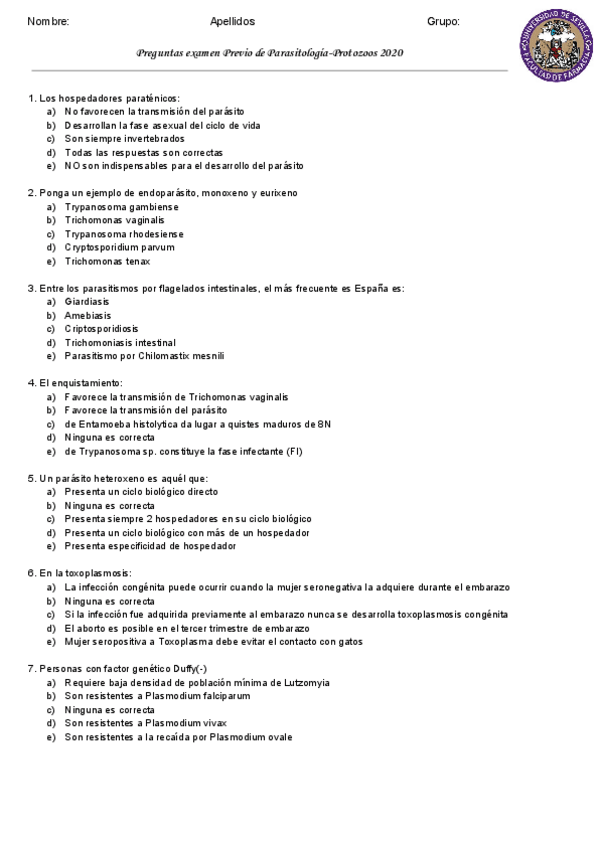 Nombre: Apellidos Grupo:

UNIVERSIDAD DE SEVILLA FACULTAD DE FARMACIA

Preguntas examen Previo de Parasitología-Protozoos 2020

1. Los hospedadores paraténicos:
a) No favorecen la transmisión del parásito
b) Desarrollan la fase asexual del ciclo de vida
c) Son siempre invertebrados
d) Todas las respuestas son correctas
e) NO son indispensables para el desarrollo del parásito

2. Ponga un ejemplo de endoparásito, monoxeno y eurixeno
a) Trypanosoma gambiense
b) Trichomonas vaginalis
c) Trypanosoma rhodesiense
d) Cryptosporidium parvum
e) Trichomonas tenax

3. Entre los parasitismos por flagelados intestinales, el más frecuente es España es:
a) Giardiasis
b) Amebiasis
c) Criptosporidiosis
d) Trichomoniasis intestinal
e) Parasitismo por Chilomastix mesnili

4. El enquistamiento:
a) Favorece la transmisión de Trichomonas vaginalis
b) Favorece la transmisión del parásito
c) de Entamoeba histolytica da lugar a quistes maduros de 8N
d) Ninguna es correcta
e) de Trypanosoma sp. constituye la fase infectante (FI)

5. Un parásito heteroxeno es aquél que:
a) Presenta un ciclo biológico directo
b) Ninguna es correcta
c) Presenta siempre 2 hospedadores en su ciclo biológico
d) Presenta un ciclo biológico con más de un hospedador
e) Presenta especificidad de hospedador

6. En la toxoplasmosis:
a) La infección congénita puede ocurrir cuando la mujer seronegativa la adquiere durante el embarazo
b) Ninguna es correcta
c) Si la infección fue adquirida previamente al embarazo nunca se desarrolla toxoplasmosis congénita
d) El aborto es posible en el tercer trimestre de embarazo
e) Mujer seropositiva a Toxoplasma debe evitar el contacto con gatos

7. Personas con factor genético Duffy(-)
a) Requiere baja densidad de población mínima de Lutzomyia
b) Son resistentes a Plasmodium falciparum
c) Ninguna es correcta
d) Son resistentes a Plasmodium vivax
e) Son resistentes a la recaída por Plasmodium ovale